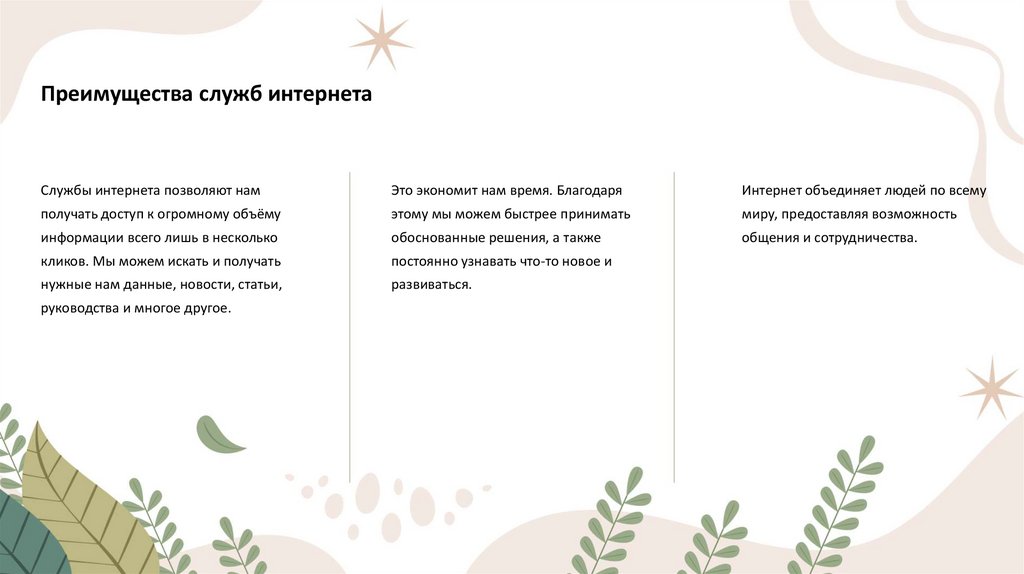 Преимущества служб интернета

Службы интернета позволяют нам получать доступ к огромному объёму информации всего лишь в несколько кликов. Мы можем искать и получать нужные нам данные, новости, статьи, руководства и многое другое.

Это экономит нам время. Благодаря этому мы можем быстрее принимать обоснованные решения, а также постоянно узнавать что-то новое и развиваться.

Интернет объединяет людей по всему миру, предоставляя возможность общения и сотрудничества.